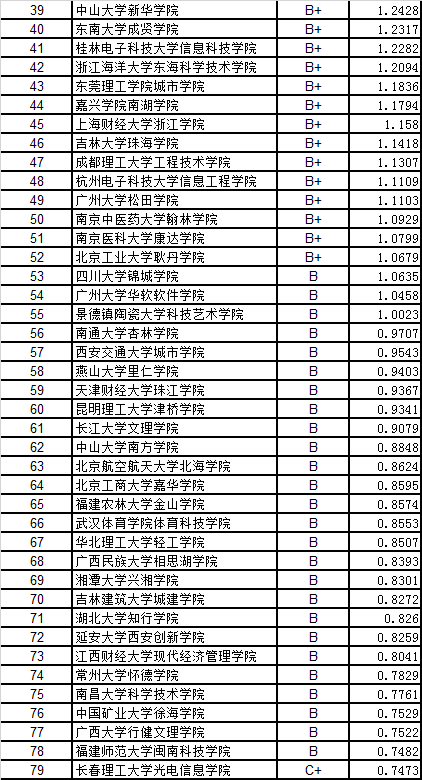 | 39 | 中山大学新华学院 | B+ | 1.2428 |
|---|---|---|---|
| 40 | 东南大学成贤学院 | B+ | 1.2317 |
| 41 | 桂林电子科技大学信息科技学院 | B+ | 1.2282 |
| 42 | 浙江海洋大学东海科学技术学院 | B+ | 1.2094 |
| 43 | 东莞理工学院城市学院 | B+ | 1.1836 |
| 44 | 嘉兴学院南湖学院 | B+ | 1.1794 |
| 45 | 上海财经大学浙江学院 | B+ | 1.158 |
| 46 | 吉林大学珠海学院 | B+ | 1.1418 |
| 47 | 成都理工大学工程技术学院 | B+ | 1.1307 |
| 48 | 杭州电子科技大学信息工程学院 | B+ | 1.1109 |
| 49 | 广州大学松田学院 | B+ | 1.1103 |
| 50 | 南京中医药大学翰林学院 | B+ | 1.0929 |
| 51 | 南京医科大学康达学院 | B+ | 1.0799 |
| 52 | 北京工业大学耿丹学院 | B+ | 1.0679 |
| 53 | 四川大学锦城学院 | B | 1.0635 |
| 54 | 广州大学华软软件学院 | B | 1.0458 |
| 55 | 景德镇陶瓷大学科技艺术学院 | B | 1.0023 |
| 56 | 南通大学杏林学院 | B | 0.9707 |
| 57 | 西安交通大学城市学院 | B | 0.9543 |
| 58 | 燕山大学里仁学院 | B | 0.9403 |
| 59 | 天津财经大学珠江学院 | B | 0.9367 |
| 60 | 昆明理工大学津桥学院 | B | 0.9341 |
| 61 | 长江大学文理学院 | B | 0.9079 |
| 62 | 中山大学南方学院 | B | 0.8848 |
| 63 | 北京航空航天大学北海学院 | B | 0.8624 |
| 64 | 北京工商大学嘉华学院 | B | 0.8595 |
| 65 | 福建农林大学金山学院 | B | 0.8574 |
| 66 | 武汉体育学院体育科技学院 | B | 0.8553 |
| 67 | 华北理工大学轻工学院 | B | 0.8507 |
| 68 | 广西民族大学相思湖学院 | B | 0.8393 |
| 69 | 湘潭大学兴湘学院 | B | 0.8301 |
| 70 | 吉林建筑大学城建学院 | B | 0.8272 |
| 71 | 湖北大学知行学院 | B | 0.826 |
| 72 | 延安大学西安创新学院 | B | 0.8259 |
| 73 | 江西财经大学现代经济管理学院 | B | 0.8041 |
| 74 | 常州大学怀德学院 | B | 0.7829 |
| 75 | 南昌大学科学技术学院 | B | 0.7761 |
| 76 | 中国矿业大学徐海学院 | B | 0.7529 |
| 77 | 广西大学行健文理学院 | B | 0.7522 |
| 78 | 福建师范大学闽南科技学院 | B | 0.7482 |
| 79 | 长春理工大学光电信息学院 | C+ | 0.7473 |